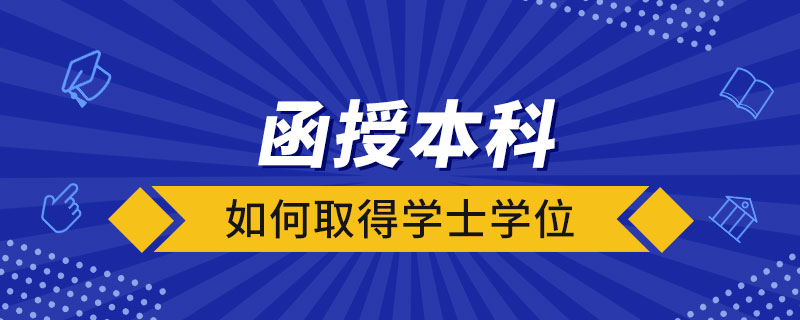 函授本科

如何取得学士学位